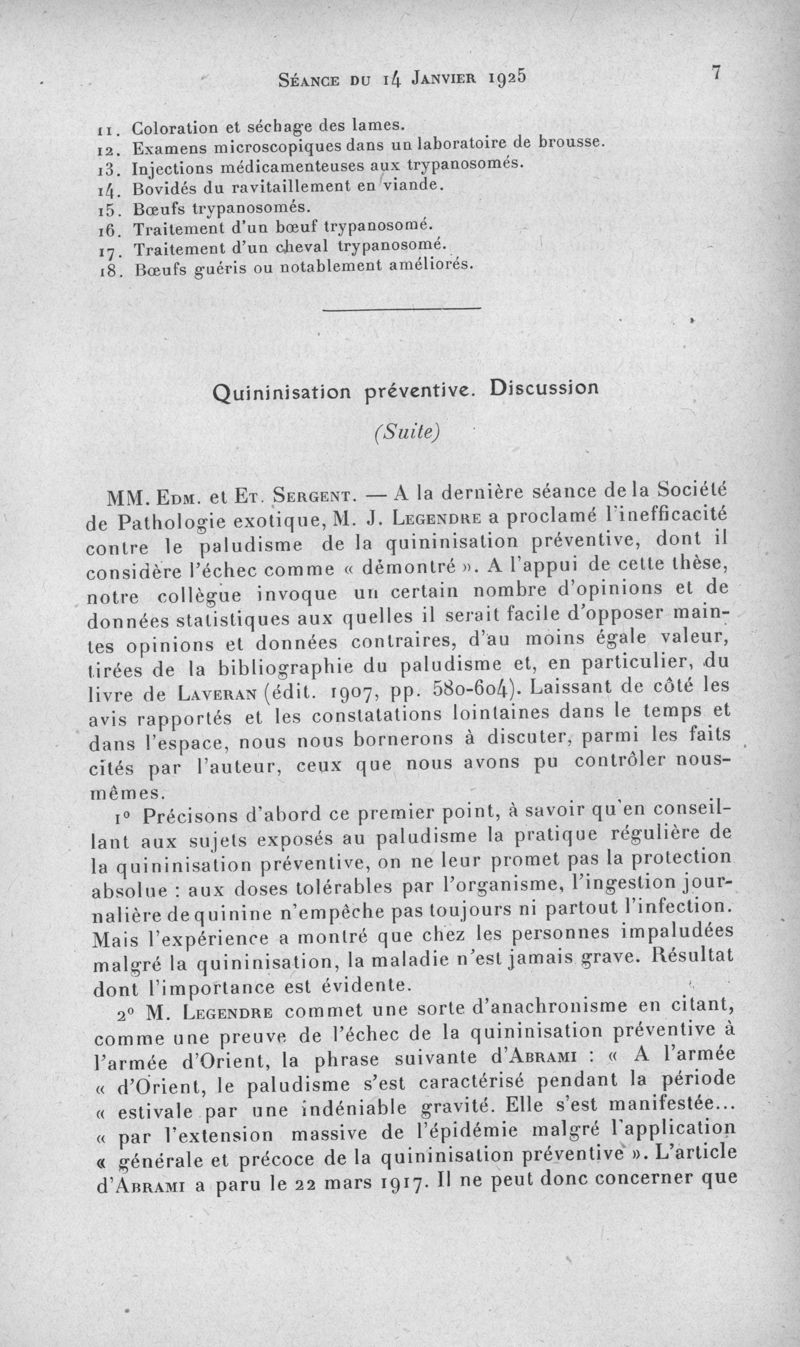 Séance du 14 Janvier 1925 7

11. Coloration et séchage des lames.
12. Examens microscopiques dans un laboratoire de brousse.
13. Injections médicamenteuses aux trypanosomés.
14. Bovidés du ravitaillement en viande.
15. Bœufs trypanosomés.
16. Traitement d'un bœuf trypanosomé.
17. Traitement d'un cheval trypanosomé.
18. Bœufs guéris ou notablement améliorés.

Quininisation préventive. Discussion

(Suite)

MM. Edm. et Et. Sergent. — A la dernière séance de la Société de Pathologie exotique, M. J. Legendre a proclamé l'inefficacité contre le paludisme de la quininisation préventive, dont il considère l'échec comme « démontré ». A l'appui de cette thèse, notre collègue invoque un certain nombre d'opinions et de données statistiques aux quelles il serait facile d'opposer maintes opinions et données contraires, d'au moins égale valeur, tirées de la bibliographie du paludisme et, en particulier, du livre de Laveran (édit. 1907, pp. 580-604). Laissant de côté les avis rapportés et les constatations lointaines dans le temps et dans l'espace, nous nous bornerons à discuter, parmi les faits cités par l'auteur, ceux que nous avons pu contrôler nous-mêmes.

1° Précisons d'abord ce premier point, à savoir qu'en conseillant aux sujets exposés au paludisme la pratique régulière de la quininisation préventive, on ne leur promet pas la protection absolue : aux doses tolérables par l'organisme, l'ingestion journalière de quinine n'empêche pas toujours ni partout l'infection. Mais l'expérience a montré que chez les personnes impaludées malgré la quininisation, la maladie n'est jamais grave. Résultat dont l'importance est évidente.

2° M. Legendre commet une sorte d'anachronisme en citant, comme une preuve de l'échec de la quininisation préventive à l'armée d'Orient, la phrase suivante d'Abrami : « A l'armée « d'Orient, le paludisme s'est caractérisé pendant la période « estivale par une indéniable gravité. Elle s'est manifestée... « par l'extension massive de l'épidémie malgré l'application « générale et précoce de la quininisation préventive ». L'article d'Abrami a paru le 22 mars 1917. Il ne peut donc concerner que